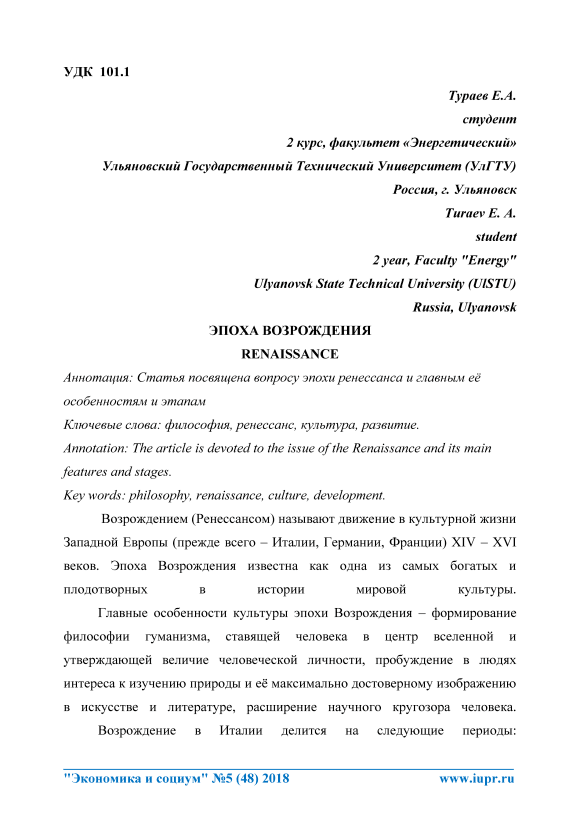 УДК 101.1

Тураев Е.А.
студент
2 курс, факультет «Энергетический»
Ульяновский Государственный Технический Университет (УлГТУ)
Россия, г. Ульяновск
Turaev E. A.
student
2 year, Faculty "Energy"
Ulyanovsk State Technical University (UlSTU)
Russia, Ulyanovsk

ЭПОХА ВОЗРОЖДЕНИЯ
RENAISSANCE

Аннотация: Статья посвящена вопросу эпохи ренессанса и главным её особенностям и этапам

Ключевые слова: философия, ренессанс, культура, развитие.

Annotation: The article is devoted to the issue of the Renaissance and its main features and stages.

Key words: philosophy, renaissance, culture, development.

Возрождением (Ренессансом) называют движение в культурной жизни Западной Европы (прежде всего – Италии, Германии, Франции) XIV – XVI веков. Эпоха Возрождения известна как одна из самых богатых и плодотворных в истории мировой культуры.

Главные особенности культуры эпохи Возрождения – формирование философии гуманизма, ставящей человека в центр вселенной и утверждающей величие человеческой личности, пробуждение в людях интереса к изучению природы и её максимально достоверному изображению в искусстве и литературе, расширение научного кругозора человека.

Возрождение в Италии делится на следующие периоды:

"Экономика и социум" №5 (48) 2018 www.iupr.ru